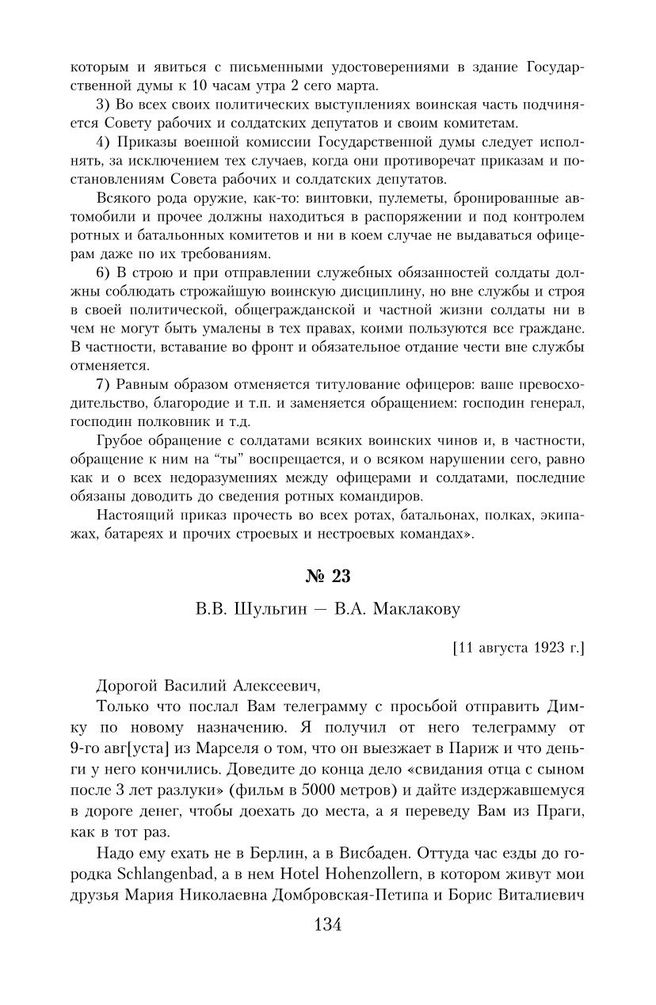 которым и явиться с письменными удостоверениями в здание Государственной думы к 10 часам утра 2 сего марта.

3) Во всех своих политических выступлениях воинская часть подчиняется Совету рабочих и солдатских депутатов и своим комитетам.

4) Приказы военной комиссии Государственной думы следует исполнять, за исключением тех случаев, когда они противоречат приказам и постановлениям Совета рабочих и солдатских депутатов.

Всякого рода оружие, как-то: винтовки, пулеметы, бронированные автомобили и прочее должны находиться в распоряжении и под контролем ротных и батальонных комитетов и ни в коем случае не выдаваться офицерам даже по их требованиям.

6) В строю и при отправлении служебных обязанностей солдаты должны соблюдать строжайшую воинскую дисциплину, но вне службы и строя в своей политической, общегражданской и частной жизни солдаты ни в чем не могут быть умалены в тех правах, коими пользуются все граждане. В частности, вставание во фронт и обязательное отдание чести вне службы отменяется.

7) Равным образом отменяется титулование офицеров: ваше превосходительство, благородие и т.п. и заменяется обращением: господин генерал, господин полковник и т.д.

Грубое обращение с солдатами всяких воинских чинов и, в частности, обращение к ним на "ты" воспрещается, и о всяком нарушении сего, равно как и о всех недоразумениях между офицерами и солдатами, последние обязаны доводить до сведения ротных командиров.

Настоящий приказ прочесть во всех ротах, батальонах, полках, экипажах, батареях и прочих строевых и нестроевых командах».

№ 23

В.В. Шульгин — В.А. Маклакову

[11 августа 1923 г.]

Дорогой Василий Алексеевич,

Только что послал Вам телеграмму с просьбой отправить Димку по новому назначению. Я получил от него телеграмму от 9-го авг[уста] из Марселя о том, что он выезжает в Париж и что деньги у него кончились. Доведите до конца дело «свидания отца с сыном после 3 лет разлуки» (фильм в 5000 метров) и дайте издержавшемуся в дороге денег, чтобы доехать до места, а я переведу Вам из Праги, как в тот раз.

Надо ему ехать не в Берлин, а в Висбаден. Оттуда час езды до городка Schlangenbad, а в нем Hotel Hohenzollern, в котором живут мои друзья Мария Николаевна Домбровская-Петипа и Борис Виталиевич

134